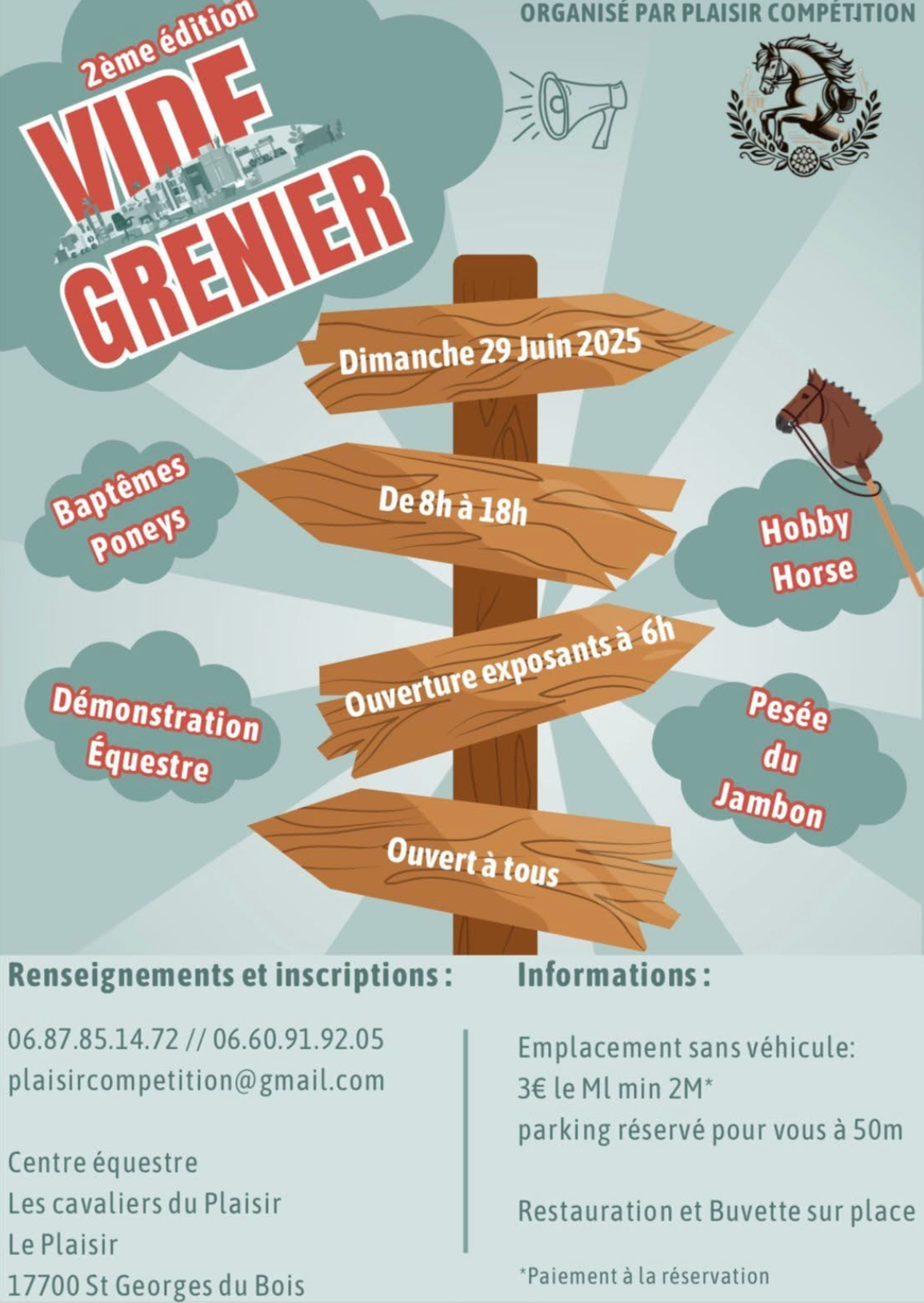 ORGANISÉ PAR PLAISIR COMPÉTITION

2ème édition

VIDE GRENIER

Dimanche 29 Juin 2025

De 8h à 18h

Ouverture exposants à 6h

Ouvert à tous

Baptêmes Poneys

Démonstration Équestre

Hobby Horse

Pesée du Jambon

Renseignements et inscriptions :

06.87.85.14.72 // 06.60.91.92.05
plaisircompetition@gmail.com

Centre équestre
Les cavaliers du Plaisir
Le Plaisir
17700 St Georges du Bois

Informations :

Emplacement sans véhicule:
3€ le Ml min 2M*
parking réservé pour vous à 50m

Restauration et Buvette sur place

*Paiement à la réservation